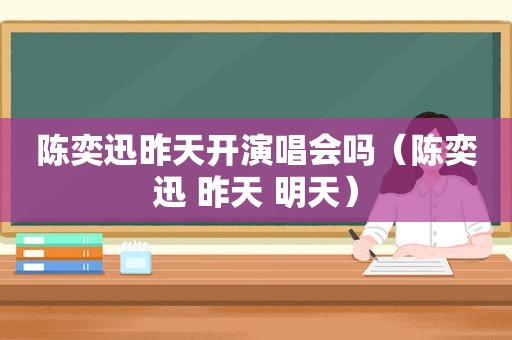 陈奕迅昨天开演唱会吗（陈奕迅 昨天 明天）